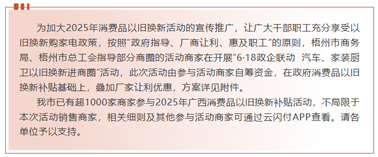 为加大2025年消费品以旧换新活动的宣传推广，让广大干部职工充分享受以旧换新购家电政策，按照"政府指导、厂商让利、惠及职工"的原则，梧州市商务局、梧州市总工会指导部分商圈的活动商家在开展"6·18政企联动 汽车、家装厨卫以旧换新进商圈"活动，此次活动由参与活动商家自筹资金，在政府消费品以旧换新补贴基础上，叠加厂家让利优惠，方案详见附件。

我市已有超1000家商家参与2025年广西消费品以旧换新补贴活动，不局限于本次活动销售商家，相关细则及其他参与活动商家可通过云闪付APP查看。请各单位予以支持。